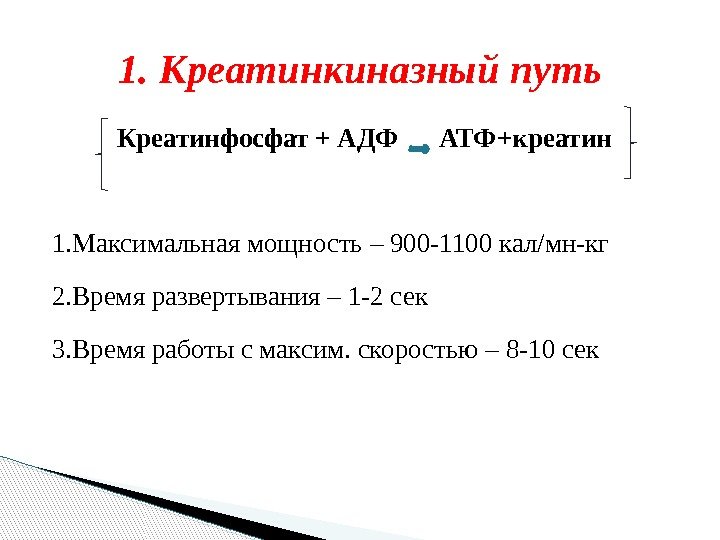 1. Креатинкиназный путь

Креатинфосфат + АДФ → АТФ+креатин

1.Максимальная мощность – 900-1100 кал/мн-кг

2.Время развертывания – 1-2 сек

3.Время работы с максим. скоростью – 8-10 сек